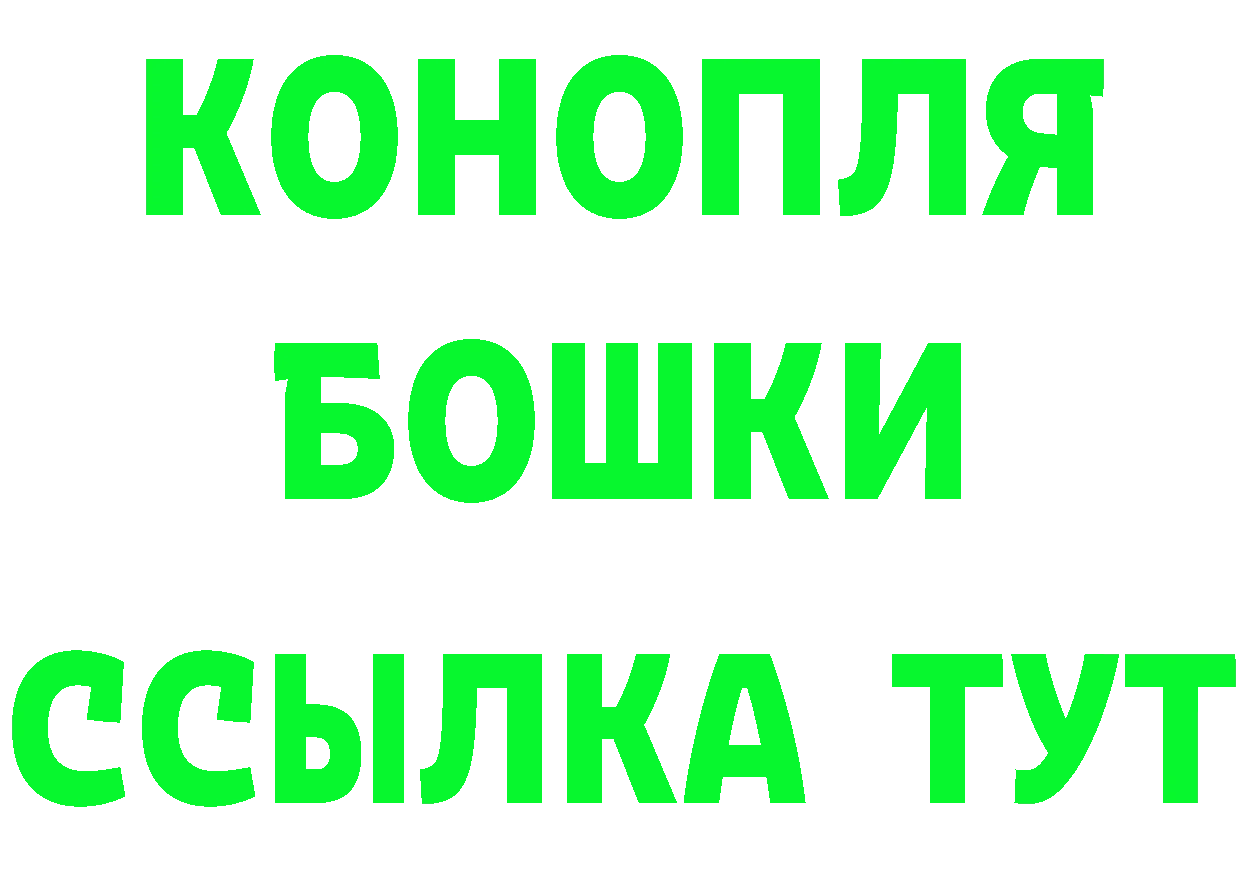 КОНОПЛЯ
БОШКИ
ССЫЛКА ТУТ